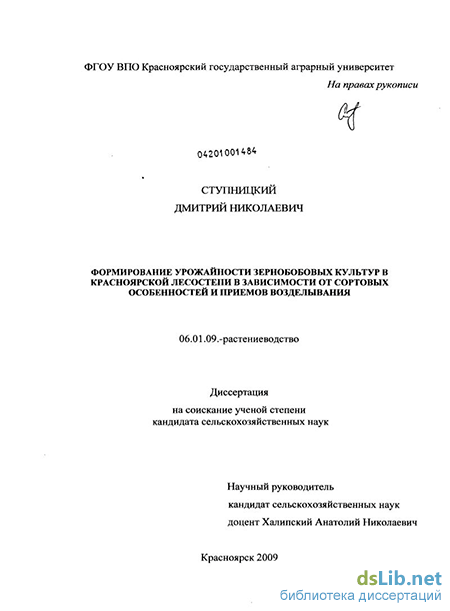 ФГОУ ВПО Красноярский государственный аграрный университет

На правах рукописи

04201001484

СТУПНИЦКИЙ
ДМИТРИЙ НИКОЛАЕВИЧ

ФОРМИРОВАНИЕ УРОЖАЙНОСТИ ЗЕРНОБОБОВЫХ КУЛЬТУР В КРАСНОЯРСКОЙ ЛЕСОСТЕПИ В ЗАВИСИМОСТИ ОТ СОРТОВЫХ ОСОБЕННОСТЕЙ И ПРИЕМОВ ВОЗДЕЛЫВАНИЯ

06.01.09.-растениеводство

Диссертация
на соискание ученой степени
кандидата сельскохозяйственных наук

Научный руководитель
кандидат сельскохозяйственных наук
доцент Халипский Анатолий Николаевич

Красноярск 2009

dsLib.net
библиотека диссертаций